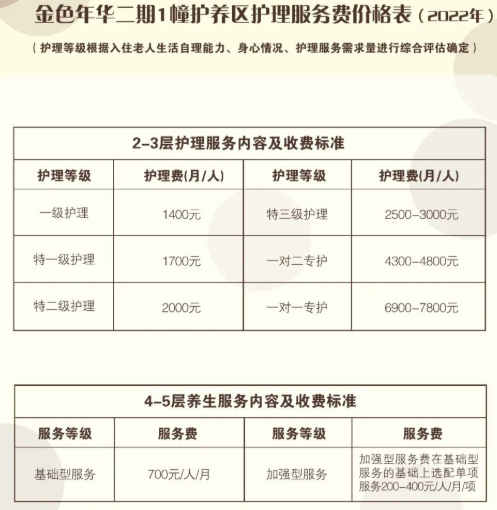 金色年华二期1幢护养区护理服务费价格表（2022年）

（护理等级根据入住老人生活自理能力、身心情况、护理服务需求量进行综合评估确定）

2-3层护理服务内容及收费标准

| 护理等级 | 护理费(月/人) | 护理等级 | 护理费(月/人) |
|---|---|---|---|
| 一级护理 | 1400元 | 特三级护理 | 2500-3000元 |
| 特一级护理 | 1700元 | 一对二专护 | 4300-4800元 |
| 特二级护理 | 2000元 | 一对一专护 | 6900-7800元 |

4-5层养生服务内容及收费标准

| 服务等级 | 服务费 | 服务等级 | 服务费 |
|---|---|---|---|
| 基础型服务 | 700元/人/月 | 加强型服务 | 加强型服务费在基础型服务的基础上选配单项服务200-400元/人/月/项 |